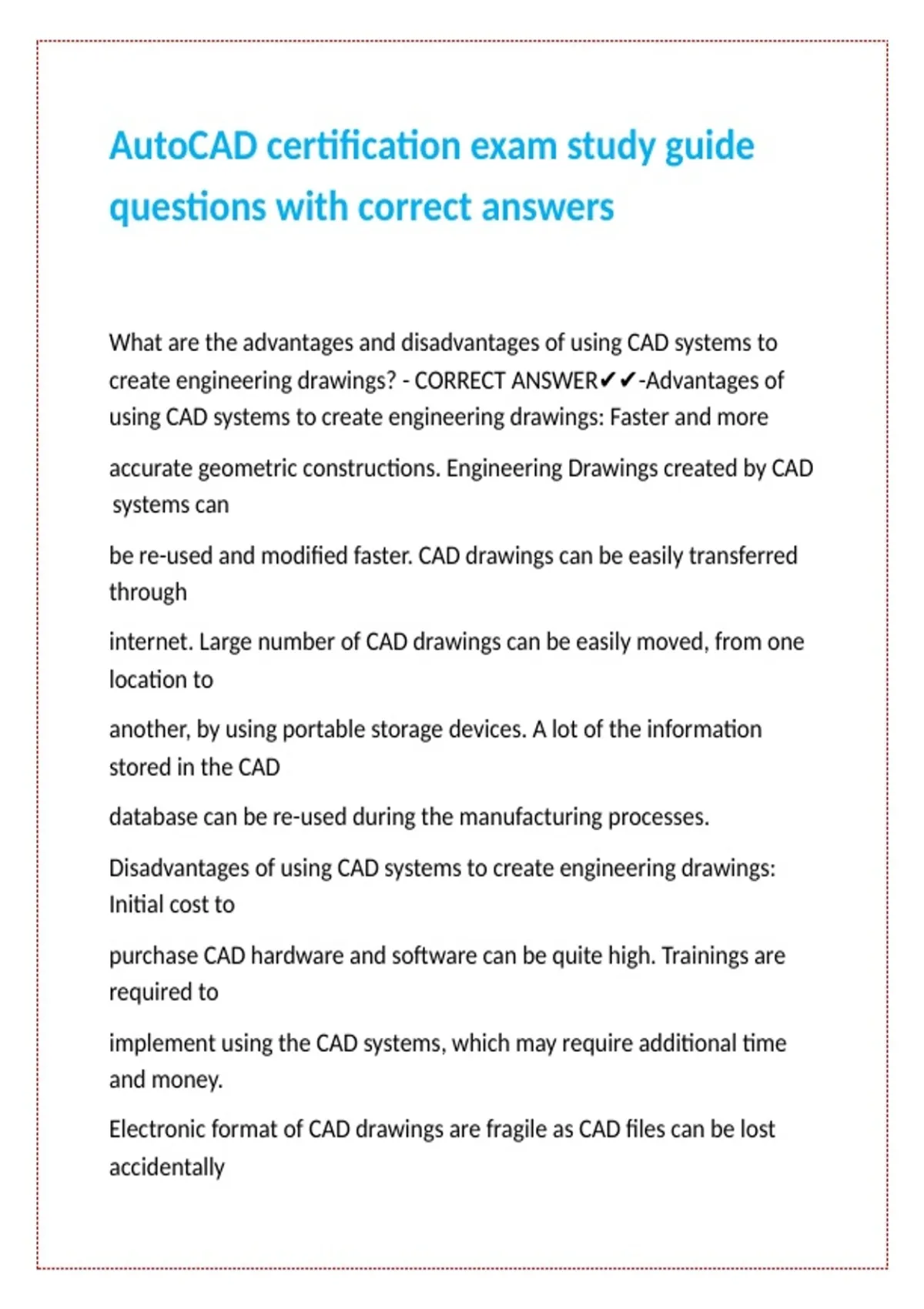 AutoCAD certification exam study guide questions with correct answers

What are the advantages and disadvantages of using CAD systems to create engineering drawings? - CORRECT ANSWER✔✔-Advantages of using CAD systems to create engineering drawings: Faster and more

accurate geometric constructions. Engineering Drawings created by CAD systems can

be re-used and modified faster. CAD drawings can be easily transferred through

internet. Large number of CAD drawings can be easily moved, from one location to

another, by using portable storage devices. A lot of the information stored in the CAD

database can be re-used during the manufacturing processes.

Disadvantages of using CAD systems to create engineering drawings: Initial cost to

purchase CAD hardware and software can be quite high. Trainings are required to

implement using the CAD systems, which may require additional time and money.

Electronic format of CAD drawings are fragile as CAD files can be lost accidentally